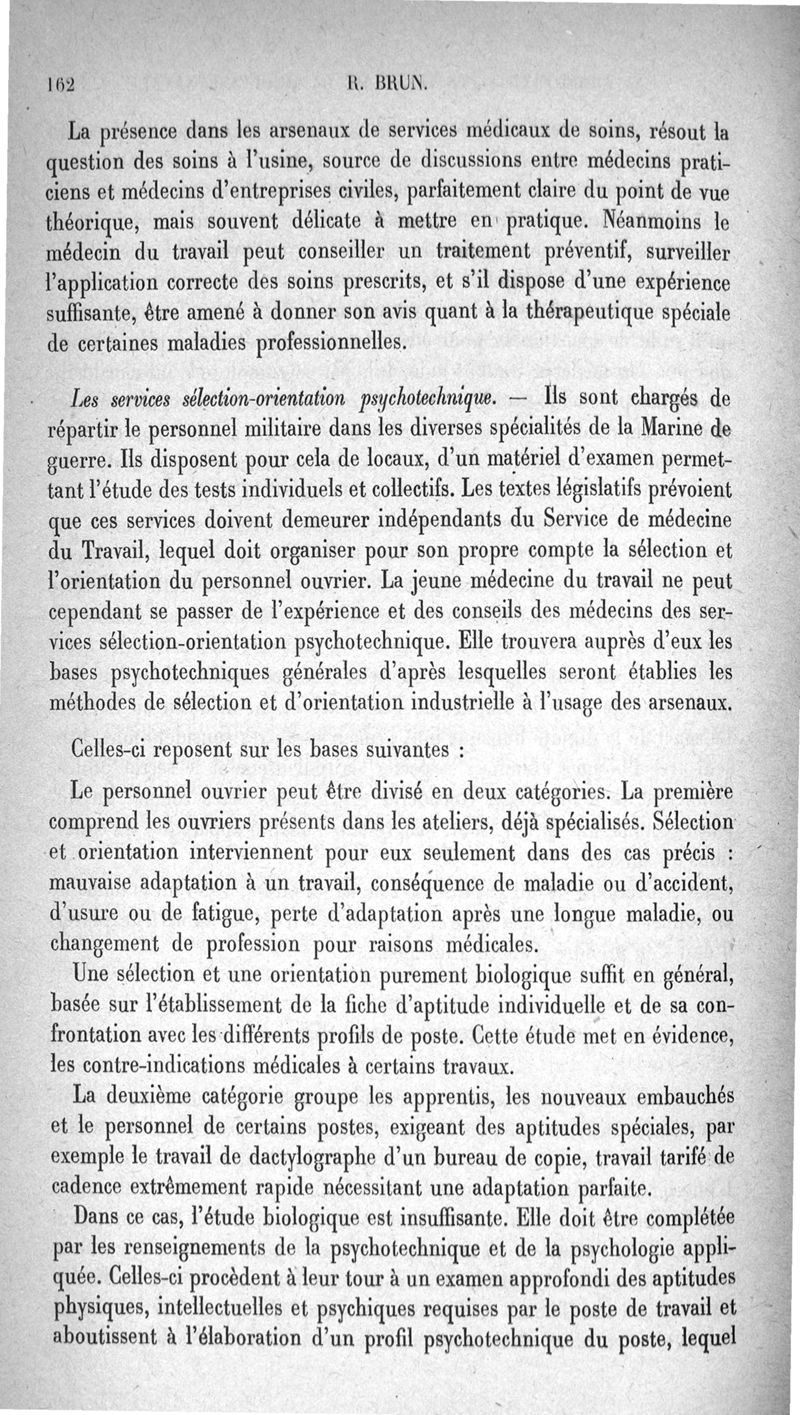 162 R. BRUN.

La présence dans les arsenaux de services médicaux de soins, résout la question des soins à l'usine, source de discussions entre médecins praticiens et médecins d'entreprises civiles, parfaitement claire du point de vue théorique, mais souvent délicate à mettre en pratique. Néanmoins le médecin du travail peut conseiller un traitement préventif, surveiller l'application correcte des soins prescrits, et s'il dispose d'une expérience suffisante, être amené à donner son avis quant à la thérapeutique spéciale de certaines maladies professionnelles.

Les services sélection-orientation psychotechnique. — Ils sont chargés de répartir le personnel militaire dans les diverses spécialités de la Marine de guerre. Ils disposent pour cela de locaux, d'un matériel d'examen permettant l'étude des tests individuels et collectifs. Les textes législatifs prévoient que ces services doivent demeurer indépendants du Service de médecine du Travail, lequel doit organiser pour son propre compte la sélection et l'orientation du personnel ouvrier. La jeune médecine du travail ne peut cependant se passer de l'expérience et des conseils des médecins des services sélection-orientation psychotechnique. Elle trouvera auprès d'eux les bases psychotechniques générales d'après lesquelles seront établies les méthodes de sélection et d'orientation industrielle à l'usage des arsenaux.

Celles-ci reposent sur les bases suivantes :

Le personnel ouvrier peut être divisé en deux catégories. La première comprend les ouvriers présents dans les ateliers, déjà spécialisés. Sélection et orientation interviennent pour eux seulement dans des cas précis : mauvaise adaptation à un travail, conséquence de maladie ou d'accident, d'usure ou de fatigue, perte d'adaptation après une longue maladie, ou changement de profession pour raisons médicales.

Une sélection et une orientation purement biologique suffit en général, basée sur l'établissement de la fiche d'aptitude individuelle et de sa confrontation avec les différents profils de poste. Cette étude met en évidence, les contre-indications médicales à certains travaux.

La deuxième catégorie groupe les apprentis, les nouveaux embauchés et le personnel de certains postes, exigeant des aptitudes spéciales, par exemple le travail de dactylographe d'un bureau de copie, travail tarifé de cadence extrêmement rapide nécessitant une adaptation parfaite.

Dans ce cas, l'étude biologique est insuffisante. Elle doit être complétée par les renseignements de la psychotechnique et de la psychologie appliquée. Celles-ci procèdent à leur tour à un examen approfondi des aptitudes physiques, intellectuelles et psychiques requises par le poste de travail et aboutissent à l'élaboration d'un profil psychotechnique du poste, lequel